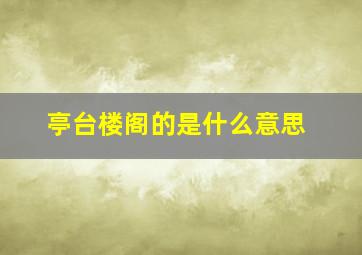 亭台楼阁的是什么意思